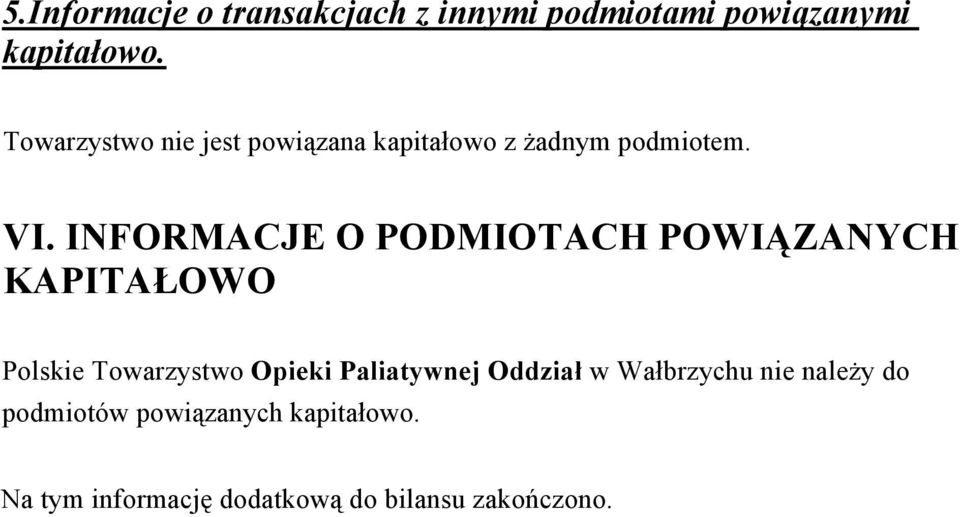 5.Informacje o transakcjach z innymi podmiotami powiązanymi kapitałowo.

Towarzystwo nie jest powiązana kapitałowo z żadnym podmiotem.

VI. INFORMACJE O PODMIOTACH POWIĄZANYCH KAPITAŁOWO

Polskie Towarzystwo Opieki Paliatywnej Oddział w Wałbrzychu nie należy do podmiotów powiązanych kapitałowo.

Na tym informację dodatkową do bilansu zakończono.